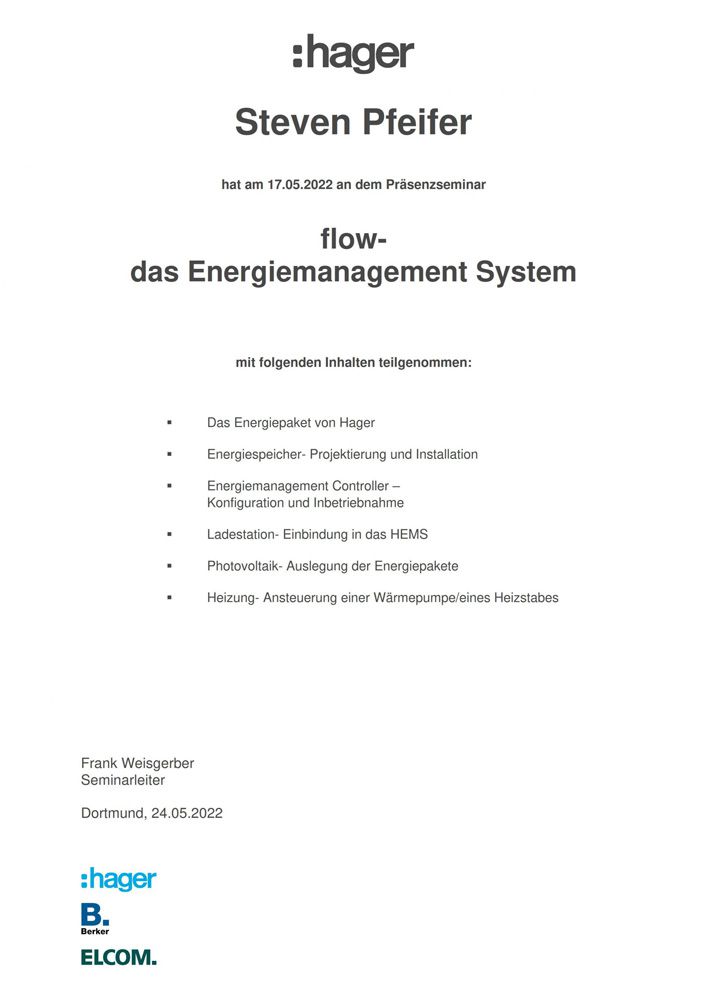 :hager

Steven Pfeifer

hat am 17.05.2022 an dem Präsenzseminar

flow-
das Energiemanagement System

mit folgenden Inhalten teilgenommen:

▪ Das Energiepaket von Hager

▪ Energiespeicher- Projektierung und Installation

▪ Energiemanagement Controller – Konfiguration und Inbetriebnahme

▪ Ladestation- Einbindung in das HEMS

▪ Photovoltaik- Auslegung der Energiepakete

▪ Heizung- Ansteuerung einer Wärmepumpe/eines Heizstabes

Frank Weisgerber
Seminarleiter

Dortmund, 24.05.2022

:hager

B.
Berker

ELCOM.